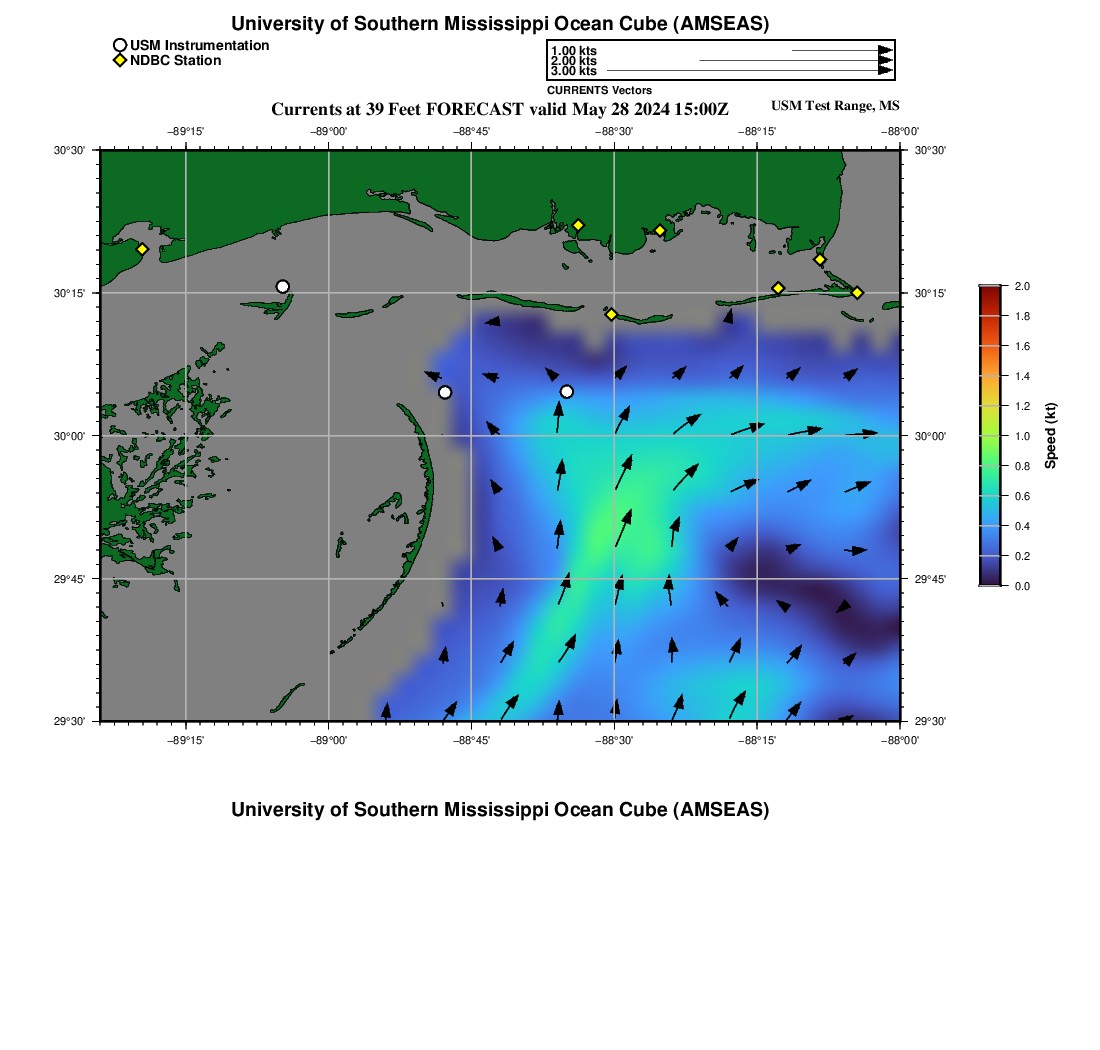 University of Southern Mississippi Ocean Cube (AMSEAS)

USM Instrumentation
NDBC Station

1.00 kts
2.00 kts
3.00 kts
CURRENTS Vectors

Currents at 39 Feet FORECAST valid May 28 2024 15:00Z

USM Test Range, MS

−89°15' −89°00' −88°45' −88°30' −88°15' −88°00'

30°30' 30°15' 30°00' 29°45' 29°30'

30°30' 30°15' 30°00' 29°45' 29°30'

−89°15' −89°00' −88°45' −88°30' −88°15' −88°00'

2.0 1.8 1.6 1.4 1.2 1.0 0.8 0.6 0.4 0.2 0.0

Speed (kt)

University of Southern Mississippi Ocean Cube (AMSEAS)